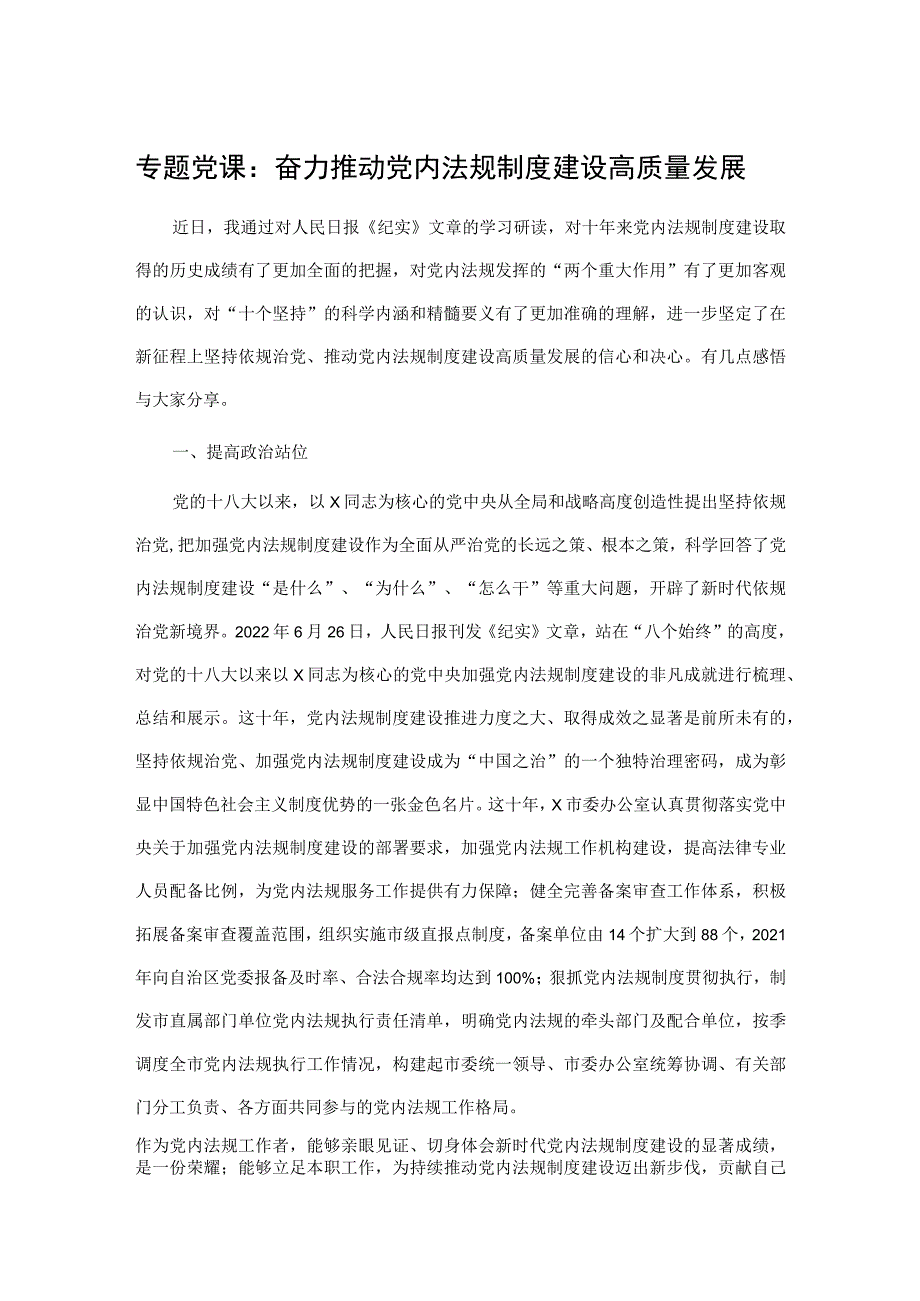 专题党课：奋力推动党内法规制度建设高质量发展

近日，我通过对人民日报《纪实》文章的学习研读，对十年来党内法规制度建设取得的历史成绩有了更加全面的把握，对党内法规发挥的“两个重大作用”有了更加客观的认识，对“十个坚持”的科学内涵和精髓要义有了更加准确的理解，进一步坚定了在新征程上坚持依规治党、推动党内法规制度建设高质量发展的信心和决心。有几点感悟与大家分享。

一、提高政治站位

党的十八大以来，以X同志为核心的党中央从全局和战略高度创造性提出坚持依规治党，把加强党内法规制度建设作为全面从严治党的长远之策、根本之策，科学回答了党内法规制度建设“是什么”、“为什么”、“怎么干”等重大问题，开辟了新时代依规治党新境界。2022年6月26日，人民日报刊发《纪实》文章，站在“八个始终”的高度，对党的十八大以来以X同志为核心的党中央加强党内法规制度建设的非凡成就进行梳理、总结和展示。这十年，党内法规制度建设推进力度之大、取得成效之显著是前所未有的，坚持依规治党、加强党内法规制度建设成为“中国之治”的一个独特治理密码，成为彰显中国特色社会主义制度优势的一张金色名片。这十年，X市委办公室认真贯彻落实党中央关于加强党内法规制度建设的部署要求，加强党内法规工作机构建设，提高法律专业人员配备比例，为党内法规服务工作提供有力保障；健全完善备案审查工作体系，积极拓展备案审查覆盖范围，组织实施市级直报点制度，备案单位由14个扩大到88个，2021年向自治区党委报备及时率、合法合规率均达到100%；狠抓党内法规制度贯彻执行，制发市直属部门单位党内法规执行责任清单，明确党内法规的牵头部门及配合单位，按季调度全市党内法规执行工作情况，构建起市委统一领导、市委办公室统筹协调、有关部门分工负责、各方面共同参与的党内法规工作格局。

作为党内法规工作者，能够亲眼见证、切身体会新时代党内法规制度建设的显著成绩，是一份荣耀；能够立足本职工作，为持续推动党内法规制度建设迈出新步伐，贡献自己